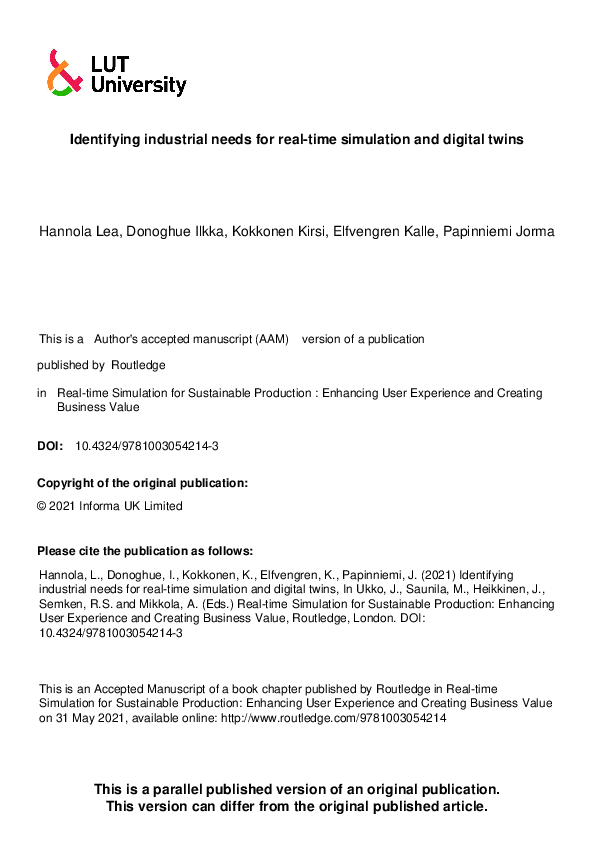 LUT
University

Identifying industrial needs for real-time simulation and digital twins

Hannola Lea, Donoghue Ilkka, Kokkonen Kirsi, Elfvengren Kalle, Papinniemi Jorma

This is a Author's accepted manuscript (AAM) version of a publication

published by Routledge

in Real-time Simulation for Sustainable Production : Enhancing User Experience and Creating Business Value

DOI: 10.4324/9781003054214-3

Copyright of the original publication:

© 2021 Informa UK Limited

Please cite the publication as follows:

Hannola, L., Donoghue, I., Kokkonen, K., Elfvengren, K., Papinniemi, J. (2021) Identifying industrial needs for real-time simulation and digital twins, In Ukko, J., Saunila, M., Heikkinen, J., Semken, R.S. and Mikkola, A. (Eds.) Real-time Simulation for Sustainable Production: Enhancing User Experience and Creating Business Value, Routledge, London. DOI: 10.4324/9781003054214-3

This is an Accepted Manuscript of a book chapter published by Routledge in Real-time Simulation for Sustainable Production: Enhancing User Experience and Creating Business Value on 31 May 2021, available online: http://www.routledge.com/9781003054214

This is a parallel published version of an original publication. This version can differ from the original published article.